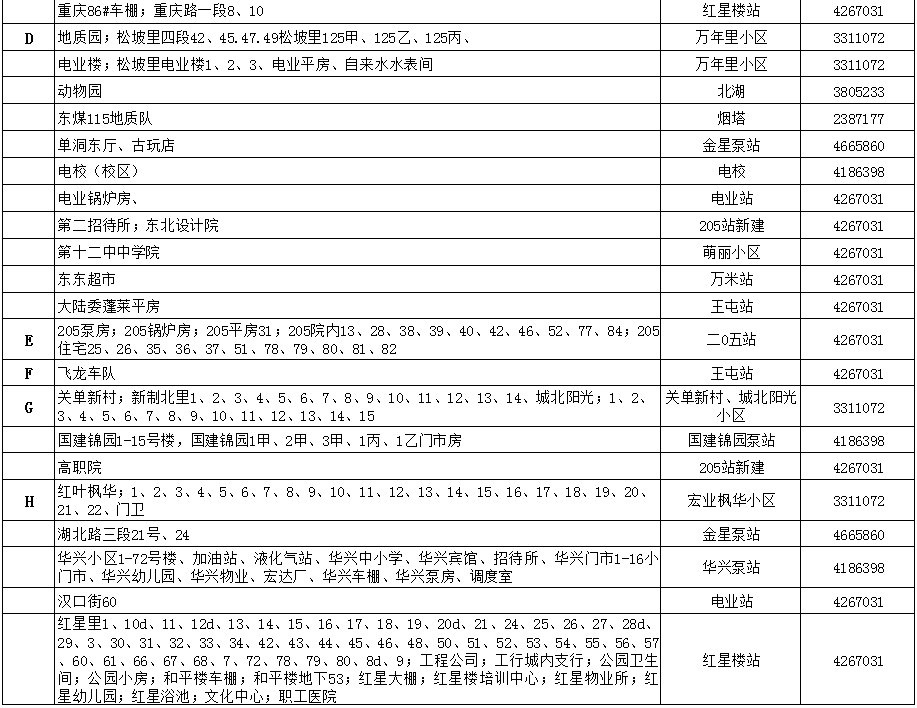 |  |  |  |  |
|---|---|---|---|
|  | 重庆86#车棚；重庆路一段8、10 | 红星楼站 | 4267031 |
| D | 地质园；松坡里四段42、45.47.49松坡里125甲、125乙、125丙、 | 万年里小区 | 3311072 |
|  | 电业楼；松坡里电业楼1、2、3、电业平房、自来水水表间 | 万年里小区 | 3311072 |
|  | 动物园 | 北湖 | 3805233 |
|  | 东煤115地质队 | 烟塔 | 2387177 |
|  | 单洞东厅、古玩店 | 金星泵站 | 4665860 |
|  | 电校（校区） | 电校 | 4186398 |
|  | 电业锅炉房、 | 电业站 | 4267031 |
|  | 第二招待所；东北设计院 | 205站新建 | 4267031 |
|  | 第十二中中学院 | 萌丽小区 | 4267031 |
|  | 东东超市 | 万米站 | 4267031 |
|  | 大陆委蓬莱平房 | 王屯站 | 4267031 |
| E | 205泵房；205锅炉房；205平房31；205院内13、28、38、39、40、42、46、52、77、84；205住宅25、26、35、36、37、51、78、79、80、81、82 | 二0五站 | 4267031 |
| F | 飞龙车队 | 王屯站 | 4267031 |
| G | 关单新村；新制北里1、2、3、4、5、6、7、8、9、10、11、12、13、14、城北阳光；1、2、3、4、5、6、7、8、9、10、11、12、13、14、15 | 关单新村、城北阳光小区 | 3311072 |
|  | 国建锦园1-15号楼，国建锦园1甲、2甲、3甲、1丙、1乙门市房 | 国建锦园泵站 | 4186398 |
|  | 高职院 | 205站新建 | 4267031 |
| H | 红叶枫华；1、2、3、4、5、6、7、8、9、10、11、12、13、14、15、16、17、18、19、20、21、22、门卫 | 宏业枫华小区 | 3311072 |
|  | 湖北路三段21号、24 | 金星泵站 | 4665860 |
|  | 华兴小区1-72号楼、加油站、液化气站、华兴中小学、华兴宾馆、招待所、华兴门市1-16小门市、华兴幼儿园、华兴物业、宏达厂、华兴车棚、华兴泵房、调度室 | 华兴泵站 | 4186398 |
|  | 汉口街60 | 电业站 | 4267031 |
|  | 红星里1、10d、11、12d、13、14、15、16、17、18、19、20d、21、24、25、26、27、28d、29、3、30、31、32、33、34、42、43、44、45、46、48、50、51、52、53、54、55、56、57、60、61、66、67、68、7、72、78、79、80、8d、9；工程公司；工行城内支行；公园卫生间；公园小房；和平楼车棚；和平楼地下53；红星大棚；红星楼培训中心；红星物业所；红星幼儿园；红星浴池；文化中心；职工医院 | 红星楼站 | 4267031 |